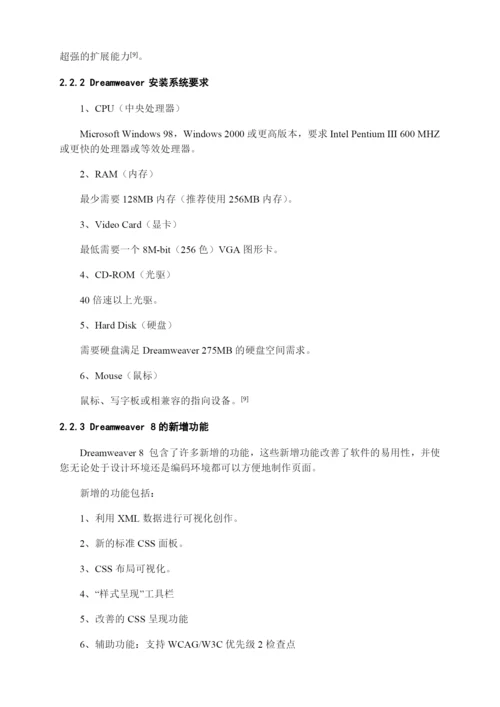 超强的扩展能力[9]。

2.2.2 Dreamweaver 安装系统要求

1、CPU（中央处理器）

Microsoft Windows 98，Windows 2000 或更高版本，要求 Intel Pentium III 600 MHZ 或更快的处理器或等效处理器。

2、RAM（内存）

最少需要 128MB 内存（推荐使用 256MB 内存）。

3、Video Card（显卡）

最低需要一个 8M-bit（256 色）VGA 图形卡。

4、CD-ROM（光驱）

40 倍速以上光驱。

5、Hard Disk（硬盘）

需要硬盘满足 Dreamweaver 275MB 的硬盘空间需求。

6、Mouse（鼠标）

鼠标、写字板或相兼容的指向设备。[9]

2.2.3 Dreamweaver 8 的新增功能

Dreamweaver 8 包含了许多新增的功能，这些新增功能改善了软件的易用性，并使您无论处于设计环境还是编码环境都可以方便地制作页面。

新增的功能包括：

1、利用 XML 数据进行可视化创作。

2、新的标准 CSS 面板。

3、CSS 布局可视化。

4、“样式呈现”工具栏

5、改善的 CSS 呈现功能

6、辅助功能：支持 WCAG/W3C 优先级 2 检查点